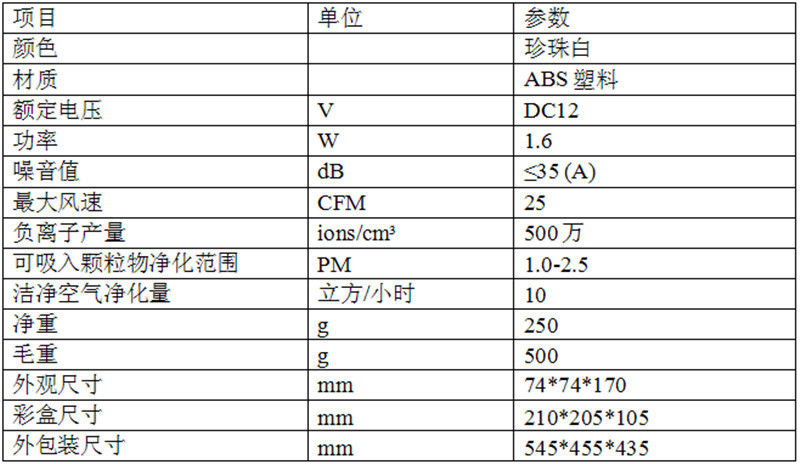 | 项目 | 单位 | 参数 |
|---|---|---|
| 颜色 | | 珍珠白 |
| 材质 | | ABS塑料 |
| 额定电压 | V | DC12 |
| 功率 | W | 1.6 |
| 噪音值 | dB | ≤35 (A) |
| 最大风速 | CFM | 25 |
| 负离子产量 | ions/cm³ | 500万 |
| 可吸入颗粒物净化范围 | PM | 1.0-2.5 |
| 洁净空气净化量 | 立方/小时 | 10 |
| 净重 | g | 250 |
| 毛重 | g | 500 |
| 外观尺寸 | mm | 74*74*170 |
| 彩盒尺寸 | mm | 210*205*105 |
| 外包装尺寸 | mm | 545*455*435 |